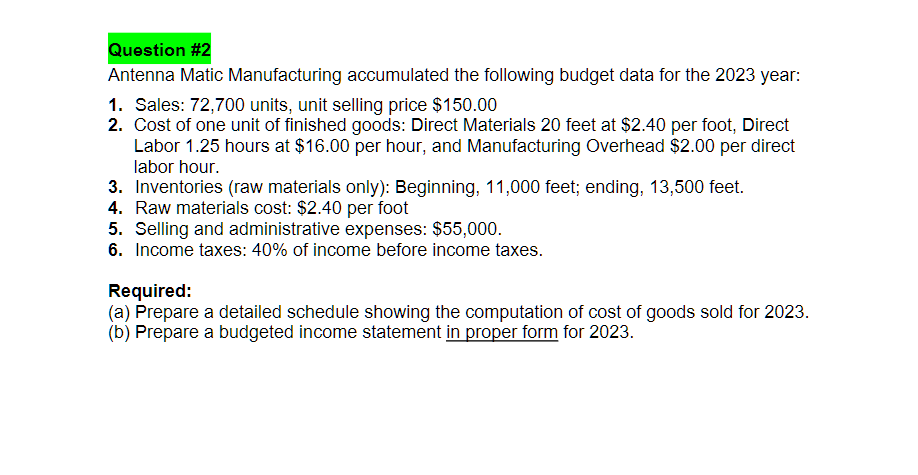 Question #2
Antenna Matic Manufacturing accumulated the following budget data for the 2023 year:

1. Sales: 72,700 units, unit selling price $150.00
2. Cost of one unit of finished goods: Direct Materials 20 feet at $2.40 per foot, Direct Labor 1.25 hours at $16.00 per hour, and Manufacturing Overhead $2.00 per direct labor hour.
3. Inventories (raw materials only): Beginning, 11,000 feet; ending, 13,500 feet.
4. Raw materials cost: $2.40 per foot
5. Selling and administrative expenses: $55,000.
6. Income taxes: 40% of income before income taxes.

Required:
(a) Prepare a detailed schedule showing the computation of cost of goods sold for 2023.
(b) Prepare a budgeted income statement in proper form for 2023.